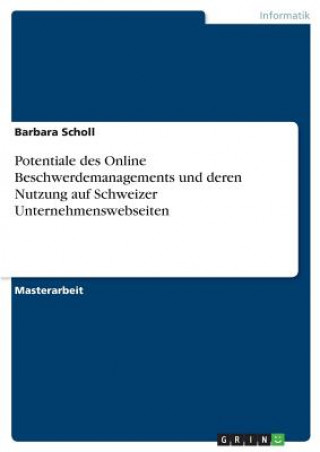 Informatik

Barbara Scholl

Potentiale des Online Beschwerdemanagements und deren Nutzung auf Schweizer Unternehmenswebseiten

Masterarbeit

GRIN